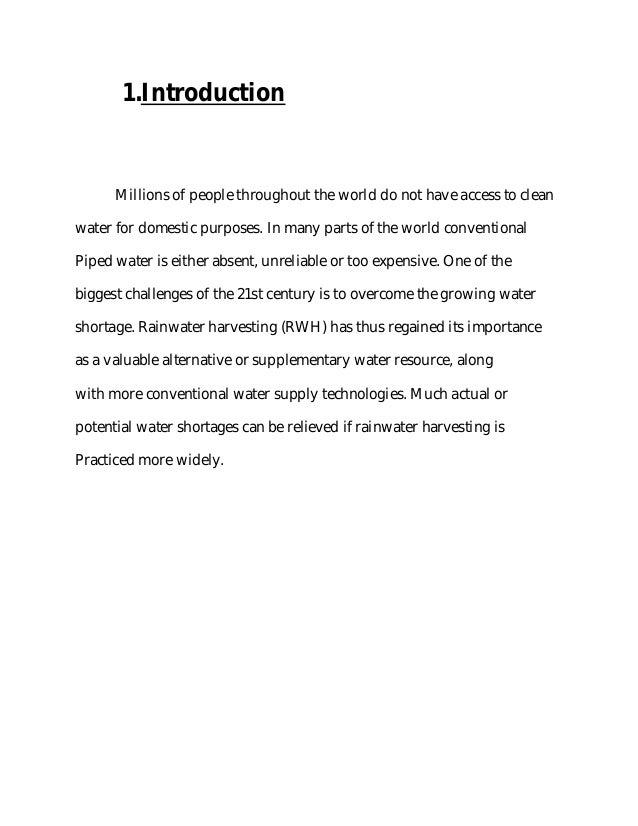 1.Introduction

Millions of people throughout the world do not have access to clean water for domestic purposes. In many parts of the world conventional Piped water is either absent, unreliable or too expensive. One of the biggest challenges of the 21st century is to overcome the growing water shortage. Rainwater harvesting (RWH) has thus regained its importance as a valuable alternative or supplementary water resource, along with more conventional water supply technologies. Much actual or potential water shortages can be relieved if rainwater harvesting is Practiced more widely.